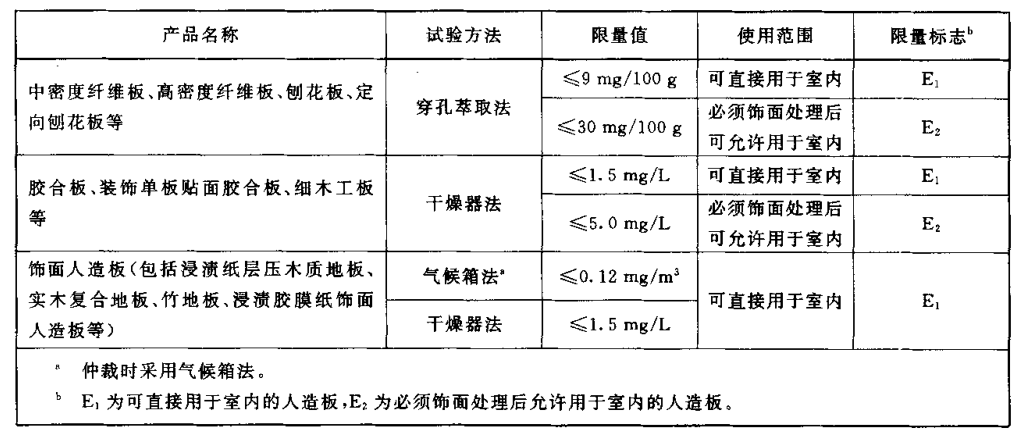 | 产品名称 | 试验方法 | 限量值 | 使用范围 | 限量标志$^b$ |
|---|---|---|---|---|
| 中密度纤维板、高密度纤维板、刨花板、定向刨花板等 | 穿孔萃取法 | ≤9 mg/100 g | 可直接用于室内 | $E_1$ |
| | | ≤30 mg/100 g | 必须饰面处理后可允许用于室内 | $E_2$ |
| 胶合板、装饰单板贴面胶合板、细木工板等 | 干燥器法 | ≤1.5 mg/L | 可直接用于室内 | $E_1$ |
| | | ≤5.0 mg/L | 必须饰面处理后可允许用于室内 | $E_2$ |
| 饰面人造板(包括浸渍纸层压木质地板、实木复合地板、竹地板、浸渍胶膜纸饰面人造板等) | 气候箱法$^a$ | ≤0.12 mg/m$^3$ | 可直接用于室内 | $E_1$ |
| | 干燥器法 | ≤1.5 mg/L | | |

$^a$ 仲裁时采用气候箱法。

$^b$ $E_1$ 为可直接用于室内的人造板,$E_2$ 为必须饰面处理后允许用于室内的人造板。